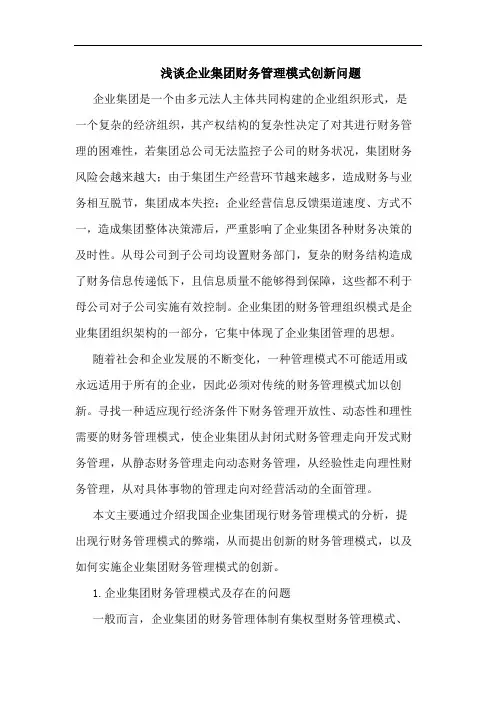 浅谈企业集团财务管理模式创新问题

企业集团是一个由多元法人主体共同构建的企业组织形式，是一个复杂的经济组织，其产权结构的复杂性决定了对其进行财务管理的困难性，若集团总公司无法监控子公司的财务状况，集团财务风险会越来越大；由于集团生产经营环节越来越多，造成财务与业务相互脱节，集团成本失控；企业经营信息反馈渠道速度、方式不一，造成集团整体决策滞后，严重影响了企业集团各种财务决策的及时性。从母公司到子公司均设置财务部门，复杂的财务结构造成了财务信息传递低下，且信息质量不能够得到保障，这些都不利于母公司对子公司实施有效控制。企业集团的财务管理组织模式是企业集团组织架构的一部分，它集中体现了企业集团管理的思想。

随着社会和企业发展的不断变化，一种管理模式不可能适用或永远适用于所有的企业，因此必须对传统的财务管理模式加以创新。寻找一种适应现行经济条件下财务管理开放性、动态性和理性需要的财务管理模式，使企业集团从封闭式财务管理走向开发式财务管理，从静态财务管理走向动态财务管理，从经验性走向理性财务管理，从对具体事物的管理走向对经营活动的全面管理。

本文主要通过介绍我国企业集团现行财务管理模式的分析，提出现行财务管理模式的弊端，从而提出创新的财务管理模式，以及如何实施企业集团财务管理模式的创新。

1. 企业集团财务管理模式及存在的问题

一般而言，企业集团的财务管理体制有集权型财务管理模式、